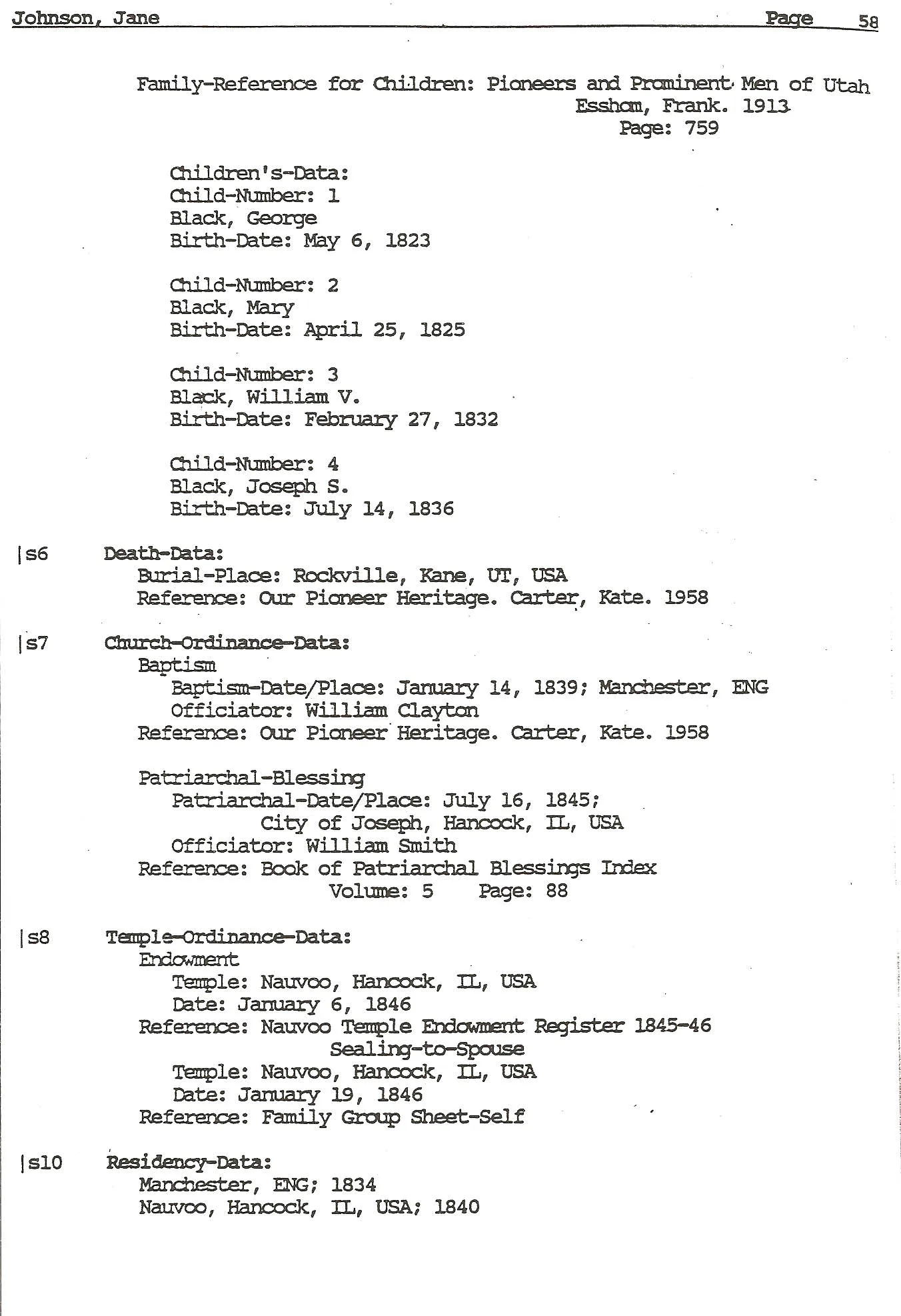 Johnson, Jane Page 58

Family-Reference for Children: Pioneers and Prominent Men of Utah
Esshom, Frank. 1913
Page: 759

Children's-Data:
Child-Number: 1
Black, George
Birth-Date: May 6, 1823

Child-Number: 2
Black, Mary
Birth-Date: April 25, 1825

Child-Number: 3
Black, William V.
Birth-Date: February 27, 1832

Child-Number: 4
Black, Joseph S.
Birth-Date: July 14, 1836

|s6 Death-Data:
Burial-Place: Rockville, Kane, UT, USA
Reference: Our Pioneer Heritage. Carter, Kate. 1958

|s7 Church-Ordinance-Data:
Baptism
Baptism-Date/Place: January 14, 1839; Manchester, ENG
Officiator: William Clayton
Reference: Our Pioneer Heritage. Carter, Kate. 1958

Patriarchal-Blessing
Patriarchal-Date/Place: July 16, 1845;
City of Joseph, Hancock, IL, USA
Officiator: William Smith
Reference: Book of Patriarchal Blessings Index
Volume: 5 Page: 88

|s8 Temple-Ordinance-Data:
Endowment
Temple: Nauvoo, Hancock, IL, USA
Date: January 6, 1846
Reference: Nauvoo Temple Endowment Register 1845-46
Sealing-to-Spouse
Temple: Nauvoo, Hancock, IL, USA
Date: January 19, 1846
Reference: Family Group Sheet-Self

|s10 Residency-Data:
Manchester, ENG; 1834
Nauvoo, Hancock, IL, USA; 1840